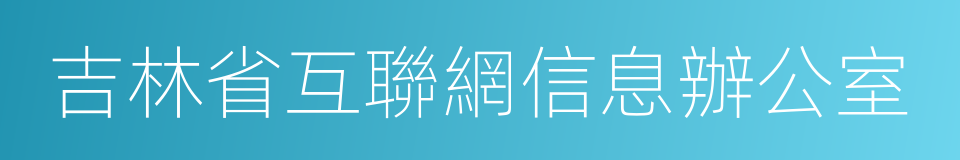 吉林省互聯網信息辦公室